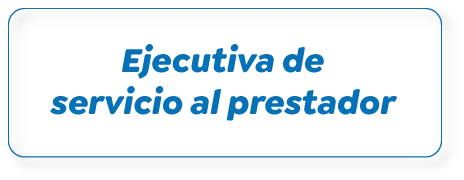 Ejecutiva de servicio al prestador